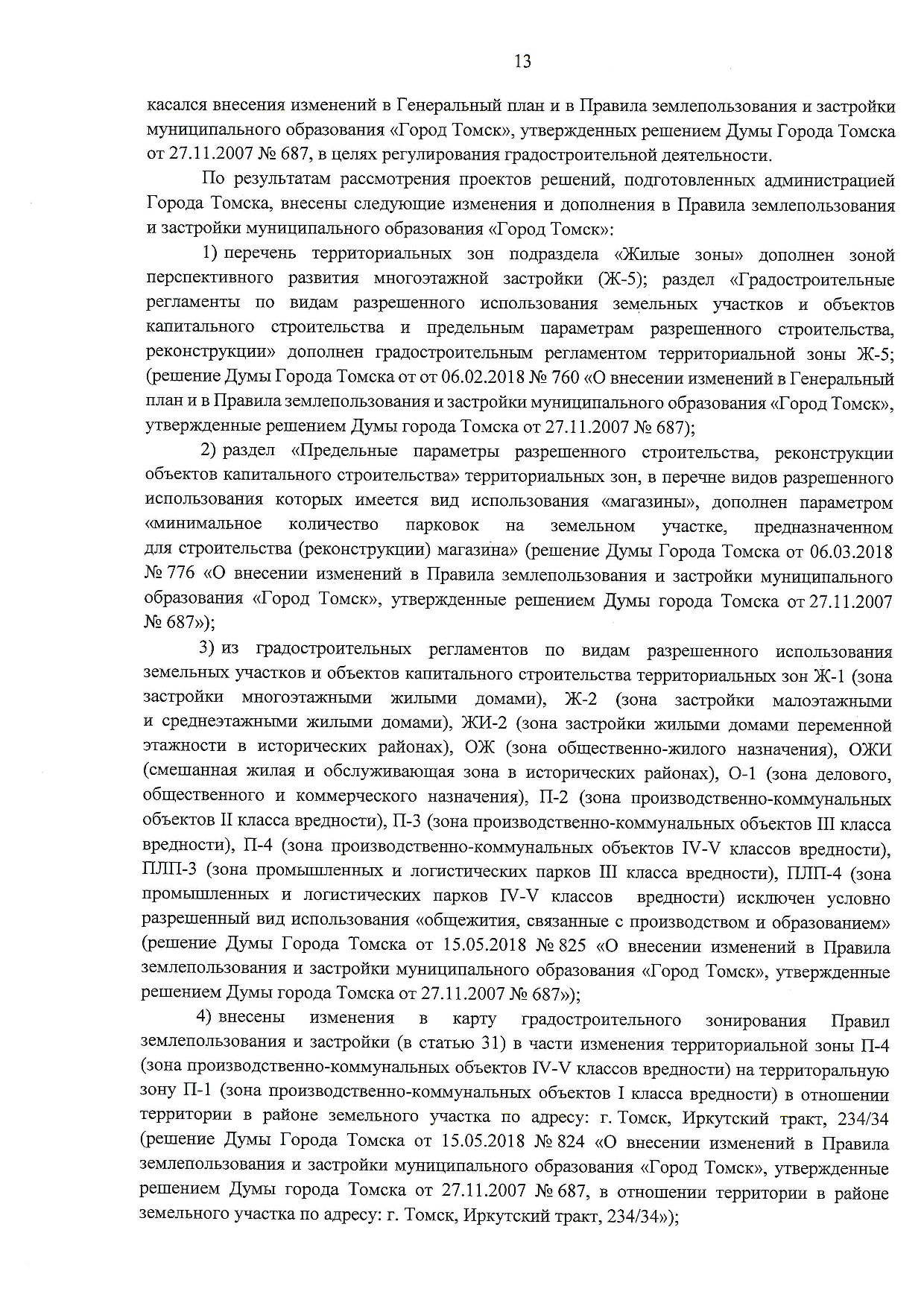 13

касался внесения изменений в Генеральный план и в Правила землепользования и застройки муниципального образования «Город Томск», утвержденных решением Думы Города Томска от 27.11.2007 № 687, в целях регулирования градостроительной деятельности.

По результатам рассмотрения проектов решений, подготовленных администрацией Города Томска, внесены следующие изменения и дополнения в Правила землепользования и застройки муниципального образования «Город Томск»:

1) перечень территориальных зон подраздела «Жилые зоны» дополнен зоной перспективного развития многоэтажной застройки (Ж-5); раздел «Градостроительные регламенты по видам разрешенного использования земельных участков и объектов капитального строительства и предельным параметрам разрешенного строительства, реконструкции» дополнен градостроительным регламентом территориальной зоны Ж-5; (решение Думы Города Томска от от 06.02.2018 № 760 «О внесении изменений в Генеральный план и в Правила землепользования и застройки муниципального образования «Город Томск», утвержденные решением Думы города Томска от 27.11.2007 № 687);

2) раздел «Предельные параметры разрешенного строительства, реконструкции объектов капитального строительства» территориальных зон, в перечне видов разрешенного использования которых имеется вид использования «магазины», дополнен параметром «минимальное количество парковок на земельном участке, предназначенном для строительства (реконструкции) магазина» (решение Думы Города Томска от 06.03.2018 № 776 «О внесении изменений в Правила землепользования и застройки муниципального образования «Город Томск», утвержденные решением Думы города Томска от 27.11.2007 № 687»);

3) из градостроительных регламентов по видам разрешенного использования земельных участков и объектов капитального строительства территориальных зон Ж-1 (зона застройки многоэтажными жилыми домами), Ж-2 (зона застройки малоэтажными и среднеэтажными жилыми домами), ЖИ-2 (зона застройки жилыми домами переменной этажности в исторических районах), ОЖ (зона общественно-жилого назначения), ОЖИ (смешанная жилая и обслуживающая зона в исторических районах), О-1 (зона делового, общественного и коммерческого назначения), П-2 (зона производственно-коммунальных объектов II класса вредности), П-3 (зона производственно-коммунальных объектов III класса вредности), П-4 (зона производственно-коммунальных объектов IV-V классов вредности), ПЛП-3 (зона промышленных и логистических парков III класса вредности), ПЛП-4 (зона промышленных и логистических парков IV-V классов вредности) исключен условно разрешенный вид использования «общежития, связанные с производством и образованием» (решение Думы Города Томска от 15.05.2018 № 825 «О внесении изменений в Правила землепользования и застройки муниципального образования «Город Томск», утвержденные решением Думы города Томска от 27.11.2007 № 687»);

4) внесены изменения в карту градостроительного зонирования Правил землепользования и застройки (в статью 31) в части изменения территориальной зоны П-4 (зона производственно-коммунальных объектов IV-V классов вредности) на территоральную зону П-1 (зона производственно-коммунальных объектов I класса вредности) в отношении территории в районе земельного участка по адресу: г. Томск, Иркутский тракт, 234/34 (решение Думы Города Томска от 15.05.2018 № 824 «О внесении изменений в Правила землепользования и застройки муниципального образования «Город Томск», утвержденные решением Думы города Томска от 27.11.2007 № 687, в отношении территории в районе земельного участка по адресу: г. Томск, Иркутский тракт, 234/34»);